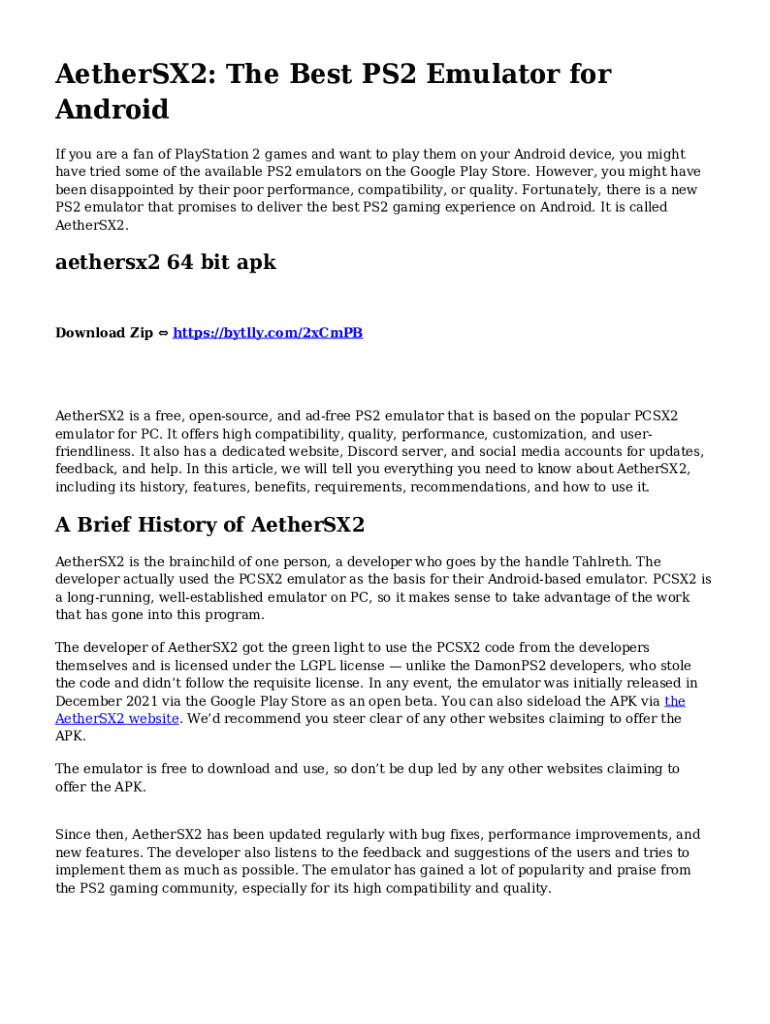 AetherSX2: The Best PS2 Emulator for Android

If you are a fan of PlayStation 2 games and want to play them on your Android device, you might have tried some of the available PS2 emulators on the Google Play Store. However, you might have been disappointed by their poor performance, compatibility, or quality. Fortunately, there is a new PS2 emulator that promises to deliver the best PS2 gaming experience on Android. It is called AetherSX2.

aethersx2 64 bit apk

Download Zip ⇔ https://bytlly.com/2xCmPB

AetherSX2 is a free, open-source, and ad-free PS2 emulator that is based on the popular PCSX2 emulator for PC. It offers high compatibility, quality, performance, customization, and user-friendliness. It also has a dedicated website, Discord server, and social media accounts for updates, feedback, and help. In this article, we will tell you everything you need to know about AetherSX2, including its history, features, benefits, requirements, recommendations, and how to use it.

A Brief History of AetherSX2

AetherSX2 is the brainchild of one person, a developer who goes by the handle Tahlreth. The developer actually used the PCSX2 emulator as the basis for their Android-based emulator. PCSX2 is a long-running, well-established emulator on PC, so it makes sense to take advantage of the work that has gone into this program.

The developer of AetherSX2 got the green light to use the PCSX2 code from the developers themselves and is licensed under the LGPL license — unlike the DamonPS2 developers, who stole the code and didn't follow the requisite license. In any event, the emulator was initially released in December 2021 via the Google Play Store as an open beta. You can also sideload the APK via the AetherSX2 website. We'd recommend you steer clear of any other websites claiming to offer the APK.

The emulator is free to download and use, so don't be dup led by any other websites claiming to offer the APK.

Since then, AetherSX2 has been updated regularly with bug fixes, performance improvements, and new features. The developer also listens to the feedback and suggestions of the users and tries to implement them as much as possible. The emulator has gained a lot of popularity and praise from the PS2 gaming community, especially for its high compatibility and quality.